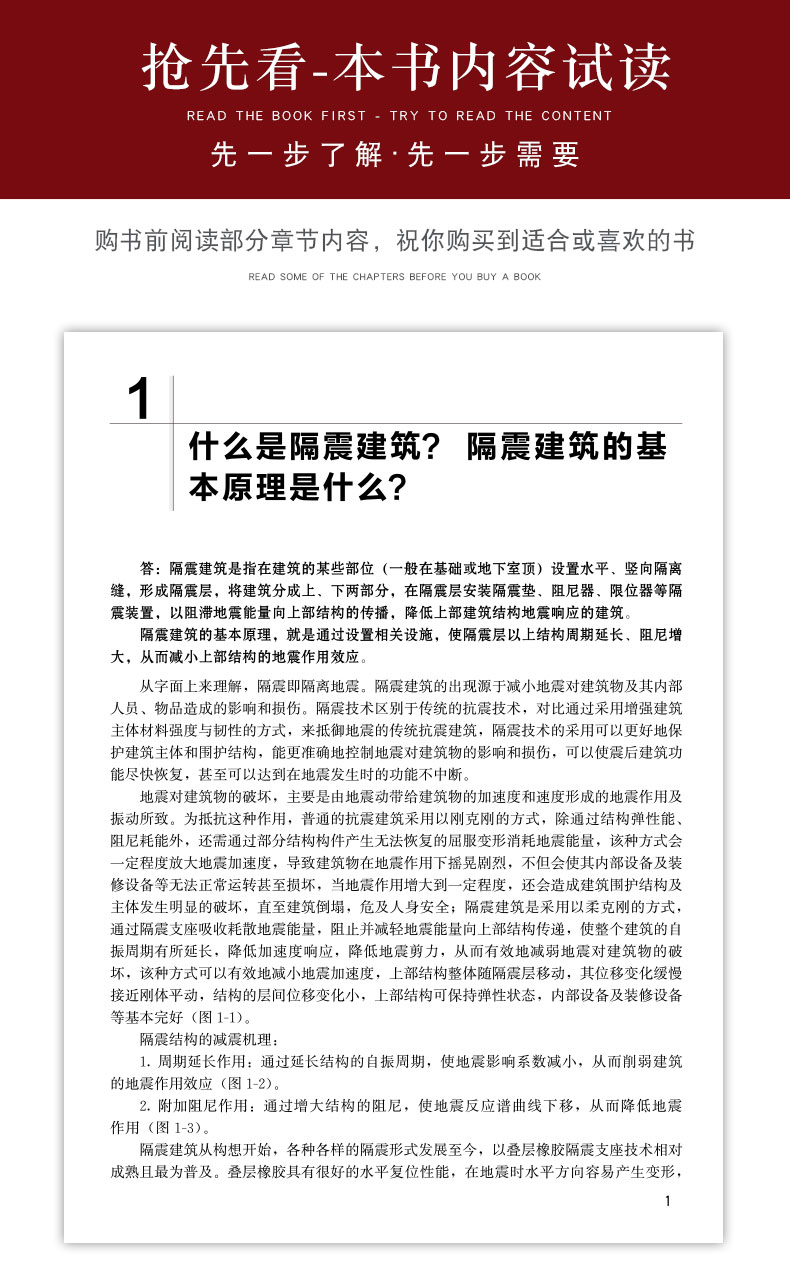 抢先看-本书内容试读
READ THE BOOK FIRST - TRY TO READ THE CONTENT
先一步了解·先一步需要

购书前阅读部分章节内容，祝你购买到适合或喜欢的书
READ SOME OF THE CHAPTERS BEFORE YOU BUY A BOOK

1

什么是隔震建筑？ 隔震建筑的基本原理是什么？

答：隔震建筑是指在建筑的某些部位（一般在基础或地下室顶）设置水平、竖向隔离缝，形成隔震层，将建筑分成上、下两部分，在隔震层安装隔震垫、阻尼器、限位器等隔震装置，以阻滞地震能量向上部结构的传播，降低上部建筑结构地震响应的建筑。

隔震建筑的基本原理，就是通过设置相关设施，使隔震层以上结构周期延长、阻尼增大，从而减小上部结构的地震作用效应。

从字面上来理解，隔震即隔离地震。隔震建筑的出现源于减小地震对建筑物及其内部人员、物品造成的影响和损伤。隔震技术区别于传统的抗震技术，对比通过采用增强建筑主体材料强度与韧性的方式，来抵御地震的传统抗震建筑，隔震技术的采用可以更好地保护建筑主体和围护结构，能更准确地控制地震对建筑物的影响和损伤，可以使震后建筑功能尽快恢复，甚至可以达到在地震发生时的功能不中断。

地震对建筑物的破坏，主要是由地震动带给建筑物的加速度和速度形成的地震作用及振动所致。为抵抗这种作用，普通的抗震建筑采用以刚克刚的方式，除通过结构弹性能、阻尼耗能外，还需通过部分结构构件产生无法恢复的屈服变形消耗地震能量，该种方式会一定程度放大地震加速度，导致建筑物在地震作用下摇晃剧烈，不但会使其内部设备及装修设备等无法正常运转甚至损坏，当地震作用增大到一定程度，还会造成建筑围护结构及主体发生明显的破坏，直至建筑倒塌，危及人身安全；隔震建筑是采用以柔克刚的方式，通过隔震支座吸收耗散地震能量，阻止并减轻地震能量向上部结构传递，使整个建筑的自振周期有所延长，降低加速度响应，降低地震剪力，从而有效地减弱地震对建筑物的破坏，该种方式可以有效地减小地震加速度，上部结构整体随隔震层移动，其位移变化缓慢接近刚体平动，结构的层间位移变化小，上部结构可保持弹性状态，内部设备及装修设备等基本完好（图 1-1）。

隔震结构的减震机理：

1. 周期延长作用：通过延长结构的自振周期，使地震影响系数减小，从而削弱建筑的地震作用效应（图 1-2）。

2. 附加阻尼作用：通过增大结构的阻尼，使地震反应谱曲线下移，从而降低地震作用（图 1-3）。

隔震建筑从构想开始，各种各样的隔震形式发展至今，以叠层橡胶隔震支座技术相对成熟且最为普及。叠层橡胶具有很好的水平复位性能，在地震时水平方向容易产生变形，

1